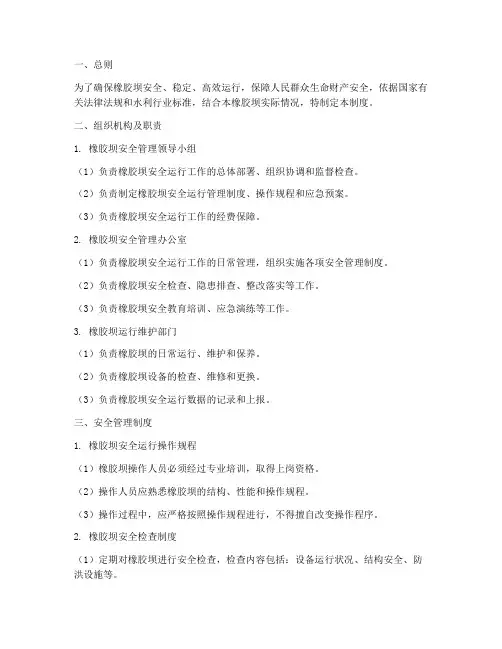 一、总则

为了确保橡胶坝安全、稳定、高效运行，保障人民群众生命财产安全，依据国家有关法律法规和水利行业标准，结合本橡胶坝实际情况，特制定本制度。

二、组织机构及职责

1. 橡胶坝安全管理领导小组

（1）负责橡胶坝安全运行工作的总体部署、组织协调和监督检查。

（2）负责制定橡胶坝安全运行管理制度、操作规程和应急预案。

（3）负责橡胶坝安全运行工作的经费保障。

2. 橡胶坝安全管理办公室

（1）负责橡胶坝安全运行工作的日常管理，组织实施各项安全管理制度。

（2）负责橡胶坝安全检查、隐患排查、整改落实等工作。

（3）负责橡胶坝安全教育培训、应急演练等工作。

3. 橡胶坝运行维护部门

（1）负责橡胶坝的日常运行、维护和保养。

（2）负责橡胶坝设备的检查、维修和更换。

（3）负责橡胶坝安全运行数据的记录和上报。

三、安全管理制度

1. 橡胶坝安全运行操作规程

（1）橡胶坝操作人员必须经过专业培训，取得上岗资格。

（2）操作人员应熟悉橡胶坝的结构、性能和操作规程。

（3）操作过程中，应严格按照操作规程进行，不得擅自改变操作程序。

2. 橡胶坝安全检查制度

（1）定期对橡胶坝进行安全检查，检查内容包括：设备运行状况、结构安全、防洪设施等。